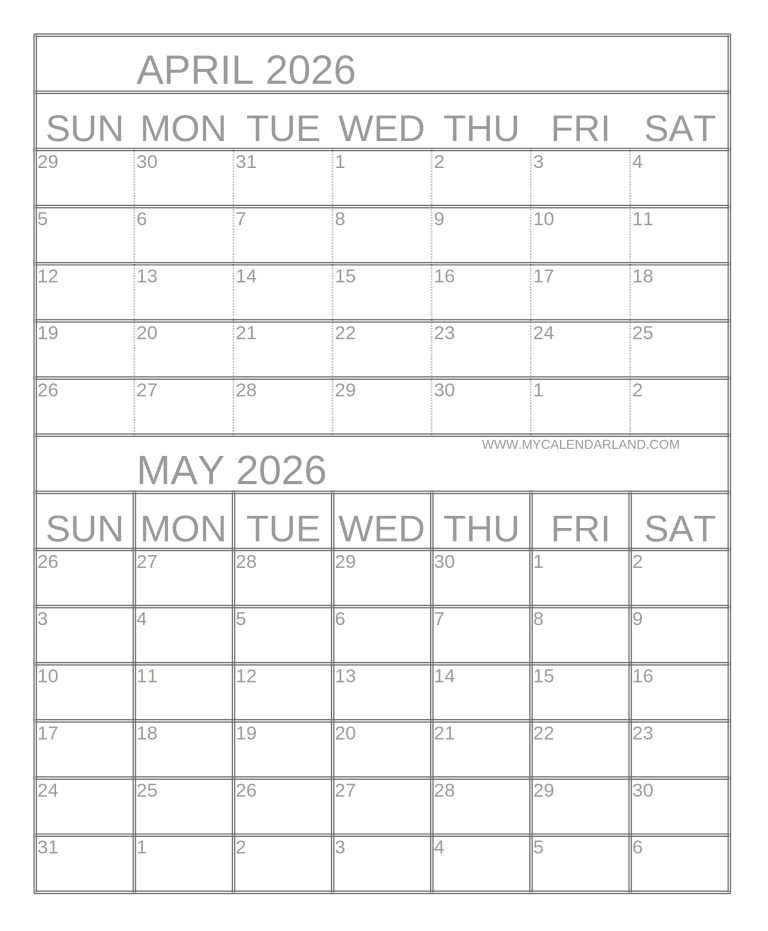 APRIL 2026

| SUN | MON | TUE | WED | THU | FRI | SAT |
|---|---|---|---|---|---|---|
| 29 | 30 | 31 | 1 | 2 | 3 | 4 |
| 5 | 6 | 7 | 8 | 9 | 10 | 11 |
| 12 | 13 | 14 | 15 | 16 | 17 | 18 |
| 19 | 20 | 21 | 22 | 23 | 24 | 25 |
| 26 | 27 | 28 | 29 | 30 | 1 | 2 |

WWW.MYCALENDARLAND.COM

MAY 2026

| SUN | MON | TUE | WED | THU | FRI | SAT |
|---|---|---|---|---|---|---|
| 26 | 27 | 28 | 29 | 30 | 1 | 2 |
| 3 | 4 | 5 | 6 | 7 | 8 | 9 |
| 10 | 11 | 12 | 13 | 14 | 15 | 16 |
| 17 | 18 | 19 | 20 | 21 | 22 | 23 |
| 24 | 25 | 26 | 27 | 28 | 29 | 30 |
| 31 | 1 | 2 | 3 | 4 | 5 | 6 |